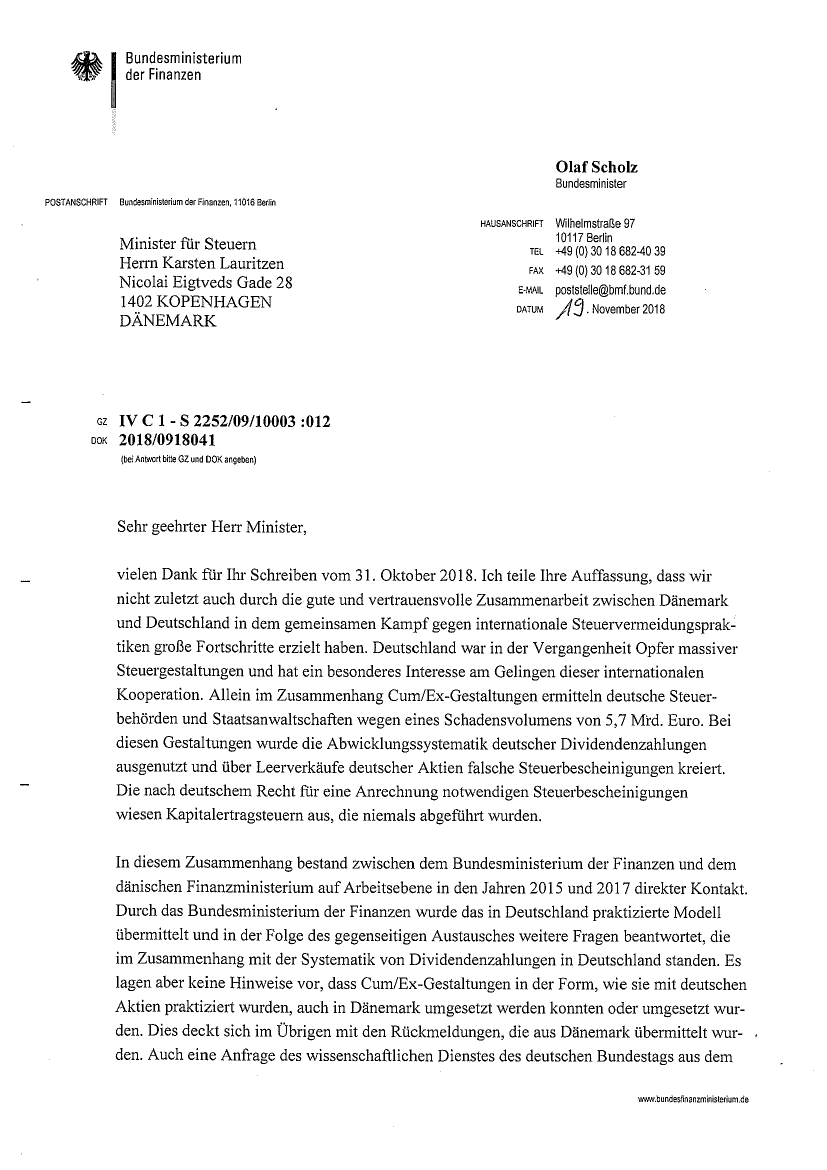 Bundesministerium der Finanzen

Olaf Scholz
Bundesminister

POSTANSCHRIFT Bundesministerium der Finanzen, 11016 Berlin

Minister für Steuern
Herrn Karsten Lauritzen
Nicolai Eigtveds Gade 28
1402 KOPENHAGEN
DÄNEMARK

HAUSANSCHRIFT Wilhelmstraße 97
10117 Berlin
TEL +49 (0) 30 18 682-40 39
FAX +49 (0) 30 18 682-31 59
E-MAIL poststelle@bmf.bund.de
DATUM 19. November 2018

GZ IV C 1 - S 2252/09/10003 :012
DOK 2018/0918041
(bei Antwort bitte GZ und DOK angeben)

Sehr geehrter Herr Minister,

vielen Dank für Ihr Schreiben vom 31. Oktober 2018. Ich teile Ihre Auffassung, dass wir nicht zuletzt auch durch die gute und vertrauensvolle Zusammenarbeit zwischen Dänemark und Deutschland in dem gemeinsamen Kampf gegen internationale Steuervermeidungspraktiken große Fortschritte erzielt haben. Deutschland war in der Vergangenheit Opfer massiver Steuergestaltungen und hat ein besonderes Interesse am Gelingen dieser internationalen Kooperation. Allein im Zusammenhang Cum/Ex-Gestaltungen ermitteln deutsche Steuerbehörden und Staatsanwaltschaften wegen eines Schadensvolumens von 5,7 Mrd. Euro. Bei diesen Gestaltungen wurde die Abwicklungssystematik deutscher Dividendenzahlungen ausgenutzt und über Leerverkäufe deutscher Aktien falsche Steuerbescheinigungen kreiert. Die nach deutschem Recht für eine Anrechnung notwendigen Steuerbescheinigungen wiesen Kapitalertragsteuern aus, die niemals abgeführt wurden.

In diesem Zusammenhang bestand zwischen dem Bundesministerium der Finanzen und dem dänischen Finanzministerium auf Arbeitsebene in den Jahren 2015 und 2017 direkter Kontakt. Durch das Bundesministerium der Finanzen wurde das in Deutschland praktizierte Modell übermittelt und in der Folge des gegenseitigen Austausches weitere Fragen beantwortet, die im Zusammenhang mit der Systematik von Dividendenzahlungen in Deutschland standen. Es lagen aber keine Hinweise vor, dass Cum/Ex-Gestaltungen in der Form, wie sie mit deutschen Aktien praktiziert wurden, auch in Dänemark umgesetzt werden konnten oder umgesetzt wurden. Dies deckt sich im Übrigen mit den Rückmeldungen, die aus Dänemark übermittelt wurden. Auch eine Anfrage des wissenschaftlichen Dienstes des deutschen Bundestags aus dem

www.bundesfinanzministerium.de